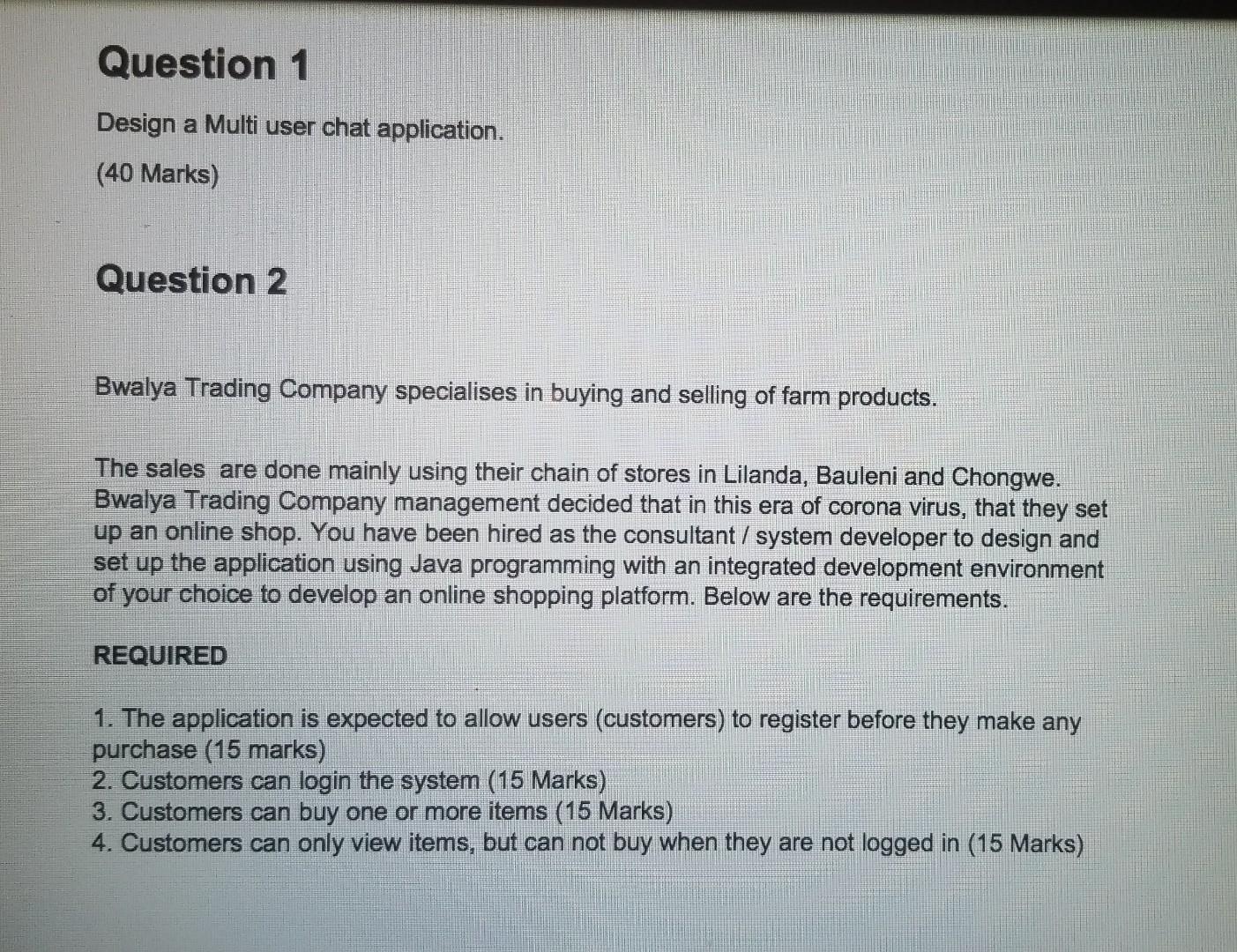 Question 1

Design a Multi user chat application.

(40 Marks)

Question 2

Bwalya Trading Company specialises in buying and selling of farm products.

The sales are done mainly using their chain of stores in Lilanda, Bauleni and Chongwe. Bwalya Trading Company management decided that in this era of corona virus, that they set up an online shop. You have been hired as the consultant / system developer to design and set up the application using Java programming with an integrated development environment of your choice to develop an online shopping platform. Below are the requirements.

REQUIRED

1. The application is expected to allow users (customers) to register before they make any purchase (15 marks)
2. Customers can login the system (15 Marks)
3. Customers can buy one or more items (15 Marks)
4. Customers can only view items, but can not buy when they are not logged in (15 Marks)